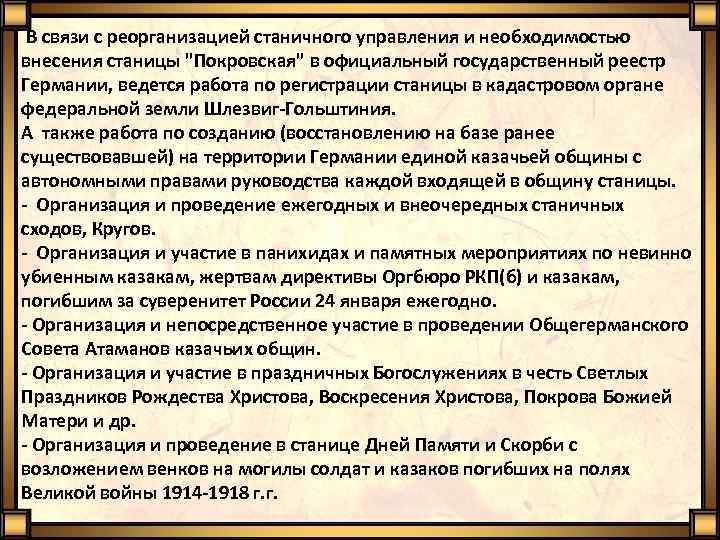 В связи с реорганизацией станичного управления и необходимостью внесения станицы "Покровская" в официальный государственный реестр Германии, ведется работа по регистрации станицы в кадастровом органе федеральной земли Шлезвиг-Гольштиния.
А также работа по созданию (восстановлению на базе ранее существовавшей) на территории Германии единой казачьей общины с автономными правами руководства каждой входящей в общину станицы.
- Организация и проведение ежегодных и внеочередных станичных сходов, Кругов.
- Организация и участие в панихидах и памятных мероприятиях по невинно убиенным казакам, жертвам директивы Оргбюро РКП(б) и казакам, погибшим за суверенитет России 24 января ежегодно.
- Организация и непосредственное участие в проведении Общегерманского Совета Атаманов казачьих общин.
- Организация и участие в праздничных Богослужениях в честь Светлых Праздников Рождества Христова, Воскресения Христова, Покрова Божией Матери и др.
- Организация и проведение в станице Дней Памяти и Скорби с возложением венков на могилы солдат и казаков погибших на полях Великой войны 1914-1918 г.г.